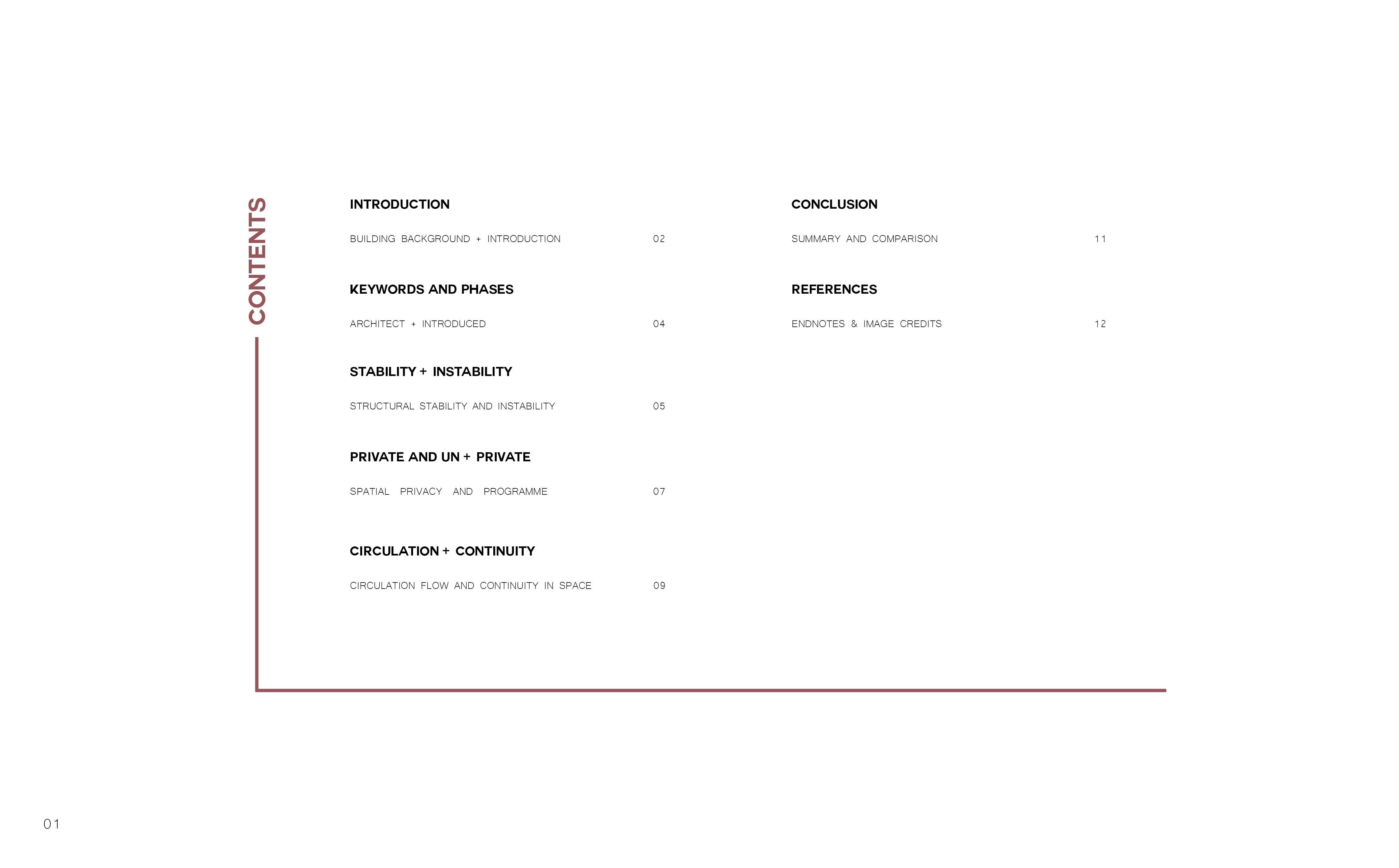 CONTENTS

INTRODUCTION

BUILDING BACKGROUND + INTRODUCTION 02

KEYWORDS AND PHASES

ARCHITECT + INTRODUCED 04

STABILITY + INSTABILITY

STRUCTURAL STABILITY AND INSTABILITY 05

PRIVATE AND UN + PRIVATE

SPATIAL PRIVACY AND PROGRAMME 07

CIRCULATION + CONTINUITY

CIRCULATION FLOW AND CONTINUITY IN SPACE 09

CONCLUSION

SUMMARY AND COMPARISON 11

REFERENCES

ENDNOTES & IMAGE CREDITS 12

01